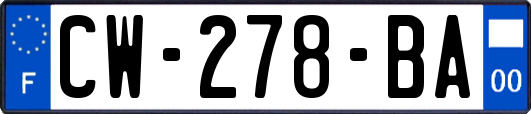 F
CW-278-BA
00